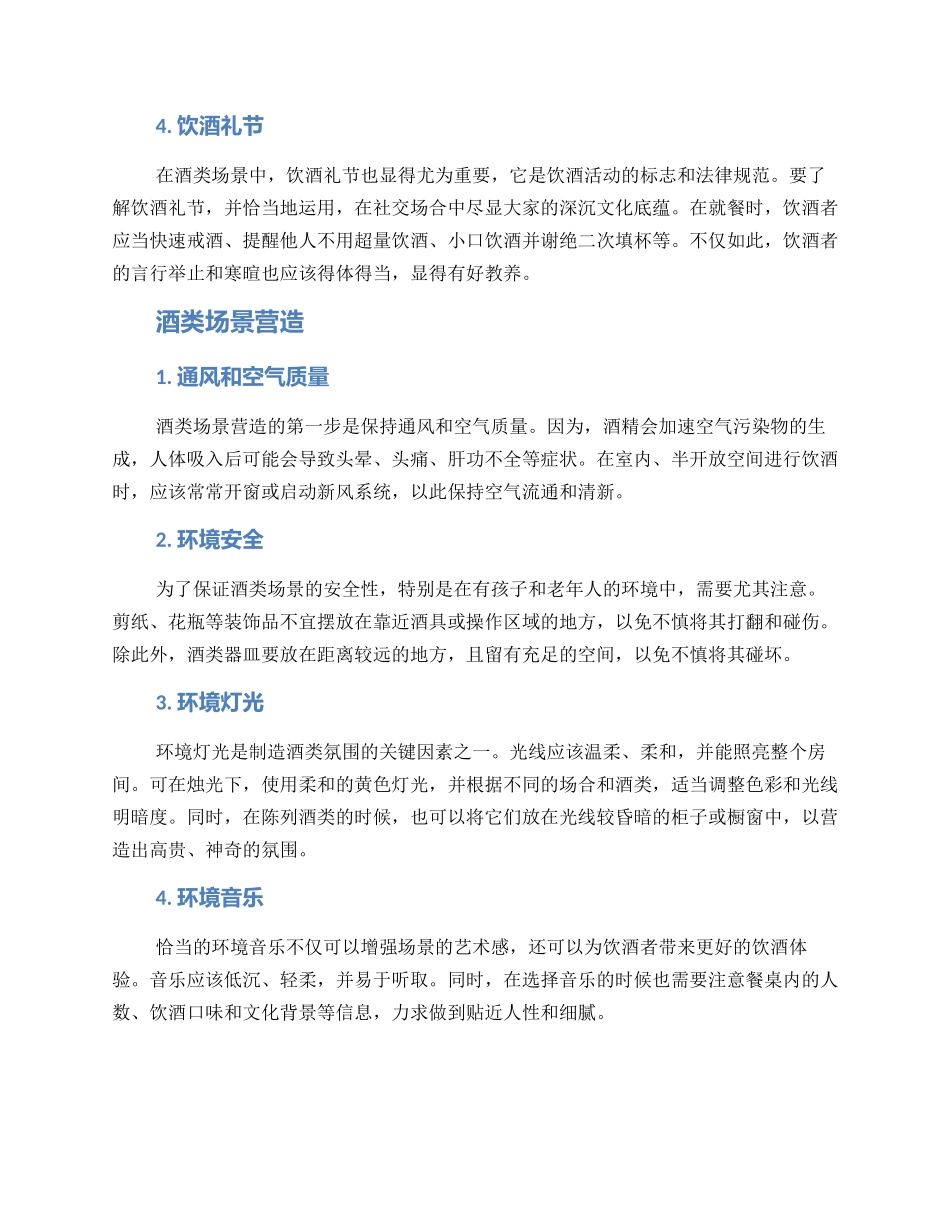 4. 饮酒礼节

在酒类场景中，饮酒礼节也显得尤为重要，它是饮酒活动的标志和法律规范。要了解饮酒礼节，并恰当地运用，在社交场合中尽显大家的深沉文化底蕴。在就餐时，饮酒者应当快速戒酒、提醒他人不用超量饮酒、小口饮酒并谢绝二次填杯等。不仅如此，饮酒者的言行举止和寒暄也应该得体得当，显得有好教养。

酒类场景营造

1. 通风和空气质量

酒类场景营造的第一步是保持通风和空气质量。因为，酒精会加速空气污染物的生成，人体吸入后可能会导致头晕、头痛、肝功不全等症状。在室内、半开放空间进行饮酒时，应该常常开窗或启动新风系统，以此保持空气流通和清新。

2. 环境安全

为了保证酒类场景的安全性，特别是在有孩子和老年人的环境中，需要尤其注意。剪纸、花瓶等装饰品不宜摆放在靠近酒具或操作区域的地方，以免不慎将其打翻和碰伤。除此外，酒类器皿要放在距离较远的地方，且留有充足的空间，以免不慎将其碰坏。

3. 环境灯光

环境灯光是制造酒类氛围的关键因素之一。光线应该温柔、柔和，并能照亮整个房间。可在烛光下，使用柔和的黄色灯光，并根据不同的场合和酒类，适当调整色彩和光线明暗度。同时，在陈列酒类的时候，也可以将它们放在光线较昏暗的柜子或橱窗中，以营造出高贵、神奇的氛围。

4. 环境音乐

恰当的环境音乐不仅可以增强场景的艺术感，还可以为饮酒者带来更好的饮酒体验。音乐应该低沉、轻柔，并易于听取。同时，在选择音乐的时候也需要注意餐桌内的人数、饮酒口味和文化背景等信息，力求做到贴近人性和细腻。